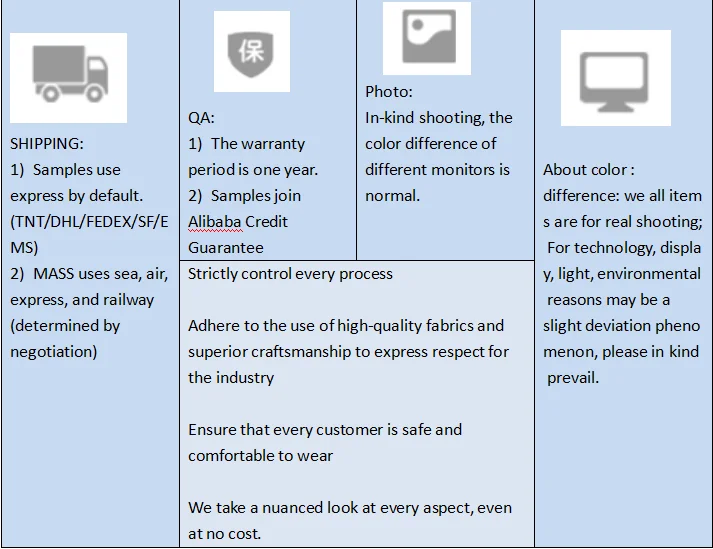 SHIPPING:
1) Samples use express by default. (TNT/DHL/FEDEX/SF/EMS)
2) MASS uses sea, air, express, and railway (determined by negotiation)

保

QA:
1) The warranty period is one year.
2) Samples join Alibaba Credit Guarantee

Photo:
In-kind shooting, the color difference of different monitors is normal.

Strictly control every process

Adhere to the use of high-quality fabrics and superior craftsmanship to express respect for the industry

Ensure that every customer is safe and comfortable to wear

We take a nuanced look at every aspect, even at no cost.

About color : difference: we all items are for real shooting; For technology, display, light, environmental reasons may be a slight deviation phenomenon, please in kind prevail.